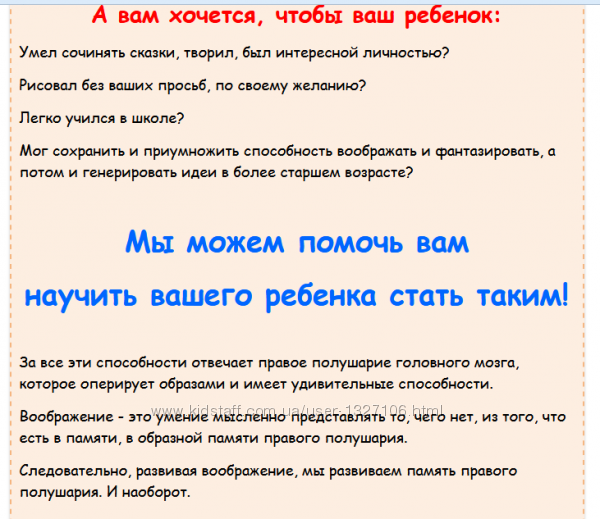 А вам хочется, чтобы ваш ребенок:

Умел сочинять сказки, творил, был интересной личностью?

Рисовал без ваших просьб, по своему желанию?

Легко учился в школе?

Мог сохранить и приумножить способность воображать и фантазировать, а потом и генерировать идеи в более старшем возрасте?

Мы можем помочь вам

научить вашего ребенка стать таким!

За все эти способности отвечает правое полушарие головного мозга, которое оперирует образами и имеет удивительные способности.

www.kidstaff.com.ua/user-1327106.html

Воображение - это умение мысленно представлять то, чего нет, из того, что есть в памяти, в образной памяти правого полушария.

Следовательно, развивая воображение, мы развиваем память правого полушария. И наоборот.